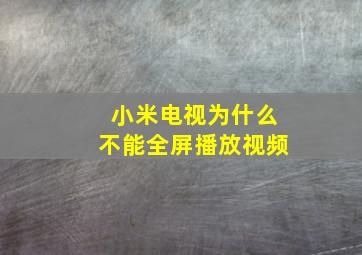 小米电视为什么
不能全屏播放视频